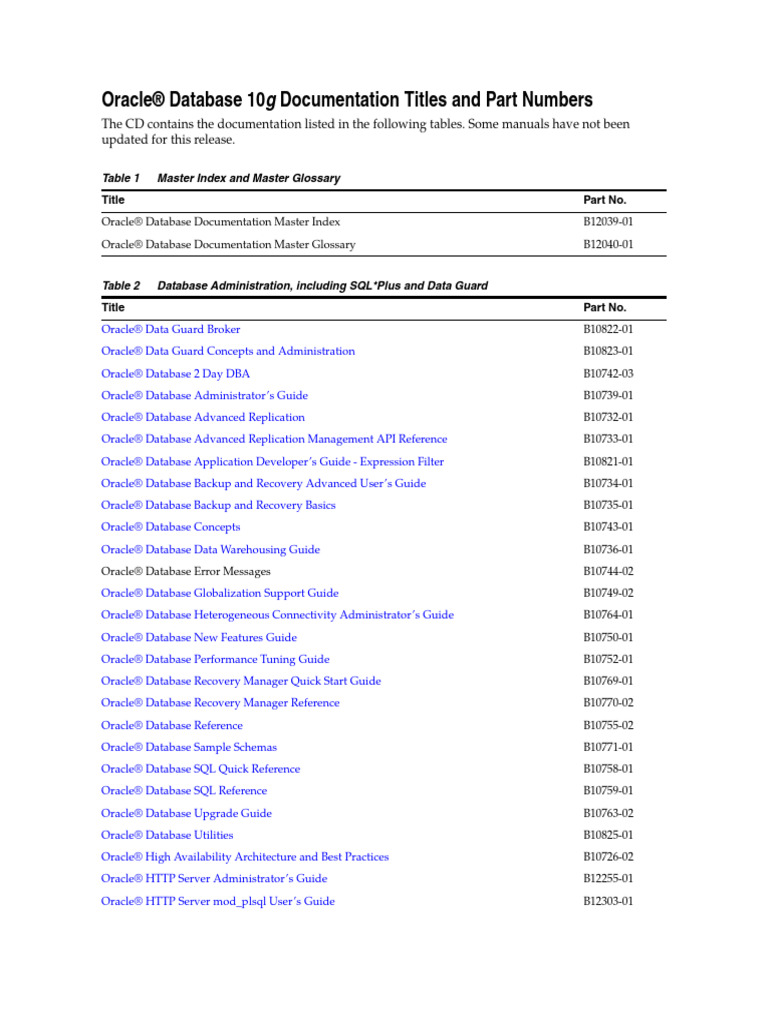 Oracle® Database 10g Documentation Titles and Part Numbers

The CD contains the documentation listed in the following tables. Some manuals have not been updated for this release.

Table 1 Master Index and Master Glossary

| Title | Part No. |
|---|---|
| Oracle® Database Documentation Master Index | B12039-01 |
| Oracle® Database Documentation Master Glossary | B12040-01 |

Table 2 Database Administration, including SQL*Plus and Data Guard

| Title | Part No. |
|---|---|
| Oracle® Data Guard Broker | B10822-01 |
| Oracle® Data Guard Concepts and Administration | B10823-01 |
| Oracle® Database 2 Day DBA | B10742-03 |
| Oracle® Database Administrator's Guide | B10739-01 |
| Oracle® Database Advanced Replication | B10732-01 |
| Oracle® Database Advanced Replication Management API Reference | B10733-01 |
| Oracle® Database Application Developer's Guide - Expression Filter | B10821-01 |
| Oracle® Database Backup and Recovery Advanced User's Guide | B10734-01 |
| Oracle® Database Backup and Recovery Basics | B10735-01 |
| Oracle® Database Concepts | B10743-01 |
| Oracle® Database Data Warehousing Guide | B10736-01 |
| Oracle® Database Error Messages | B10744-02 |
| Oracle® Database Globalization Support Guide | B10749-02 |
| Oracle® Database Heterogeneous Connectivity Administrator's Guide | B10764-01 |
| Oracle® Database New Features Guide | B10750-01 |
| Oracle® Database Performance Tuning Guide | B10752-01 |
| Oracle® Database Recovery Manager Quick Start Guide | B10769-01 |
| Oracle® Database Recovery Manager Reference | B10770-02 |
| Oracle® Database Reference | B10755-02 |
| Oracle® Database Sample Schemas | B10771-01 |
| Oracle® Database SQL Quick Reference | B10758-01 |
| Oracle® Database SQL Reference | B10759-01 |
| Oracle® Database Upgrade Guide | B10763-02 |
| Oracle® Database Utilities | B10825-01 |
| Oracle® High Availability Architecture and Best Practices | B10726-02 |
| Oracle® HTTP Server Administrator's Guide | B12255-01 |
| Oracle® HTTP Server mod_plsql User's Guide | B12303-01 |